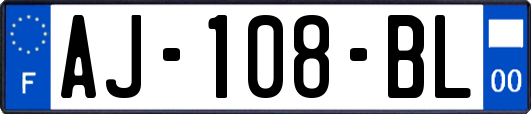 F
AJ-108-BL
00